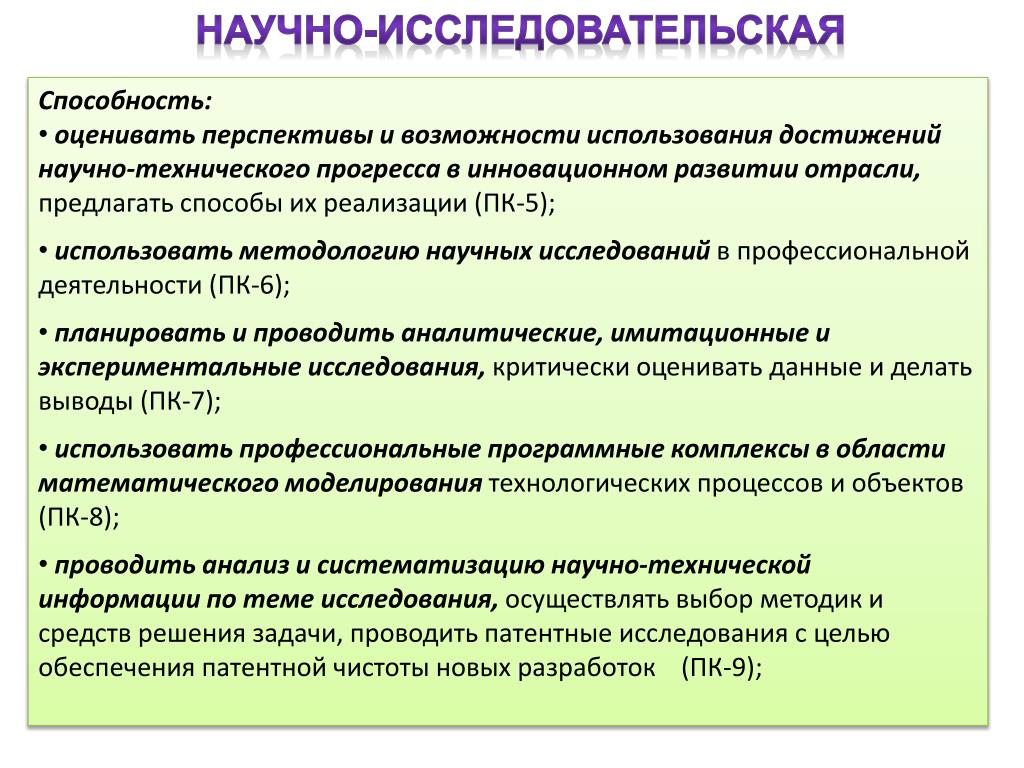 НАУЧНО-ИССЛЕДОВАТЕЛЬСКАЯ

Способность:
• оценивать перспективы и возможности использования достижений научно-технического прогресса в инновационном развитии отрасли, предлагать способы их реализации (ПК-5);

• использовать методологию научных исследований в профессиональной деятельности (ПК-6);

• планировать и проводить аналитические, имитационные и экспериментальные исследования, критически оценивать данные и делать выводы (ПК-7);

• использовать профессиональные программные комплексы в области математического моделирования технологических процессов и объектов (ПК-8);

• проводить анализ и систематизацию научно-технической информации по теме исследования, осуществлять выбор методик и средств решения задачи, проводить патентные исследования с целью обеспечения патентной чистоты новых разработок (ПК-9);